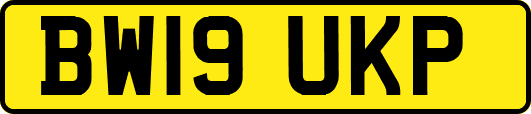 BW19 UKP